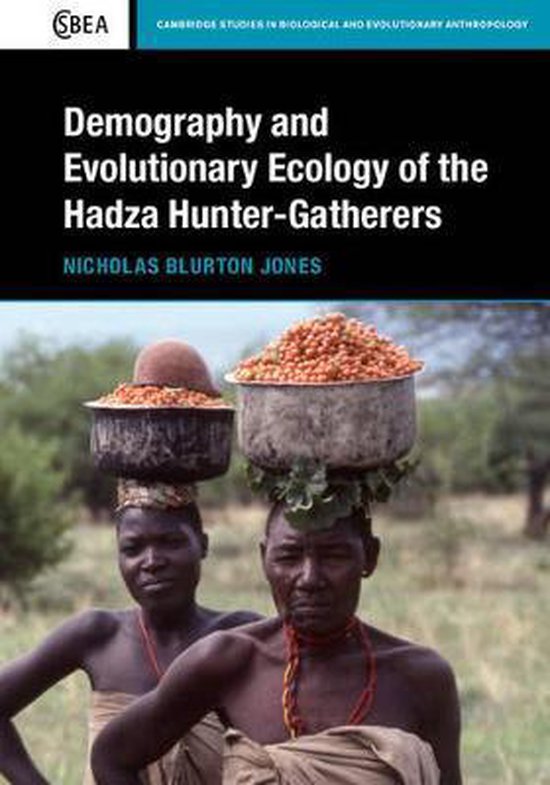 CSBEA

CAMBRIDGE STUDIES IN BIOLOGICAL AND EVOLUTIONARY ANTHROPOLOGY

Demography and Evolutionary Ecology of the Hadza Hunter-Gatherers

NICHOLAS BLURTON JONES